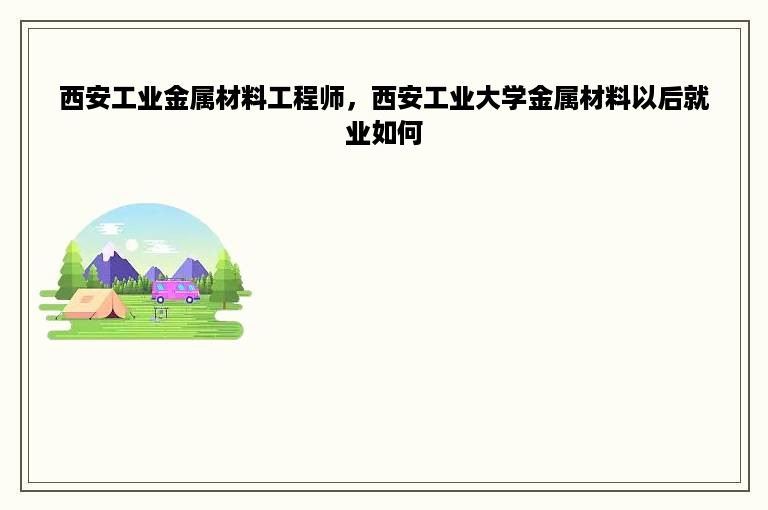 西安工业金属材料工程师，西安工业大学金属材料以后就业如何